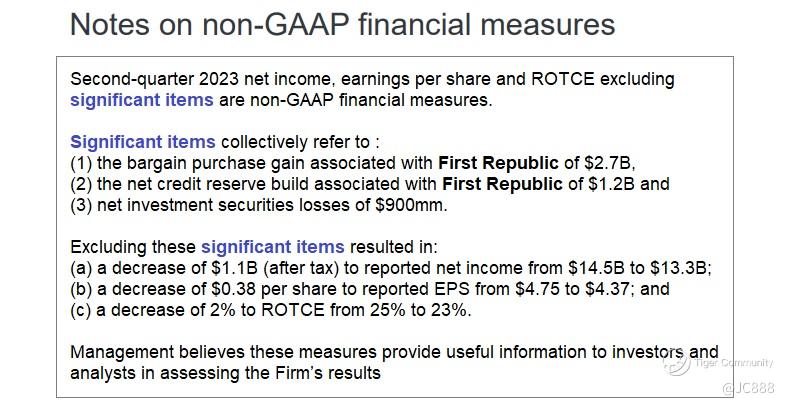 Notes on non-GAAP financial measures

Second-quarter 2023 net income, earnings per share and ROTCE excluding significant items are non-GAAP financial measures.

Significant items collectively refer to :
(1) the bargain purchase gain associated with First Republic of $2.7B,
(2) the net credit reserve build associated with First Republic of $1.2B and
(3) net investment securities losses of $900mm.

Excluding these significant items resulted in:
(a) a decrease of $1.1B (after tax) to reported net income from $14.5B to $13.3B;
(b) a decrease of $0.38 per share to reported EPS from $4.75 to $4.37; and
(c) a decrease of 2% to ROTCE from 25% to 23%.

Management believes these measures provide useful information to investors and analysts in assessing the Firm's results

Tiger Community
@JC888